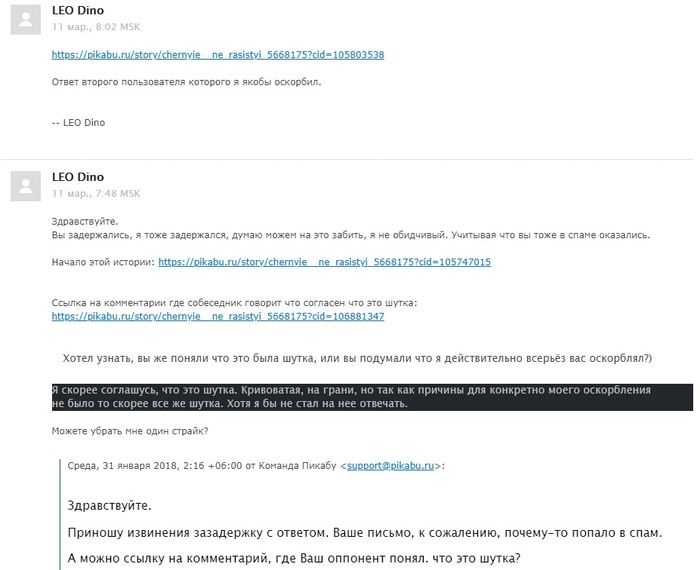 LEO Dino
11 мар., 8:02 MSK

https://pikabu.ru/story/chernyie__ne_rasistyi_5668175?cid=105803538

Ответ второго пользователя которого я якобы оскорбил.

-- LEO Dino

LEO Dino
11 мар., 7:48 MSK

Здравствуйте.
Вы задержались, я тоже задержался, думаю можем на это забить, я не обидчивый. Учитывая что вы тоже в спаме оказались.

Начало этой истории: https://pikabu.ru/story/chernyie__ne_rasistyi_5668175?cid=105747015

Ссылка на комментарии где собеседник говорит что согласен что это шутка:
https://pikabu.ru/story/chernyie__ne_rasistyi_5668175?cid=106881347

Хотел узнать, вы же поняли что это была шутка, или вы подумали что я действительно всерьёз вас оскорблял?)

Я скорее соглашусь, что это шутка. Кривоватая, на грани, но так как причины для конкретно моего оскорбления не было то скорее все же шутка. Хотя я бы не стал на нее отвечать.

Можете убрать мне один страйк?

Среда, 31 января 2018, 2:16 +06:00 от Команда Пикабу <support@pikabu.ru>:

Здравствуйте.

Приношу извинения зазадержку с ответом. Ваше письмо, к сожалению, почему-то попало в спам.

А можно ссылку на комментарий, где Ваш оппонент понял. что это шутка?